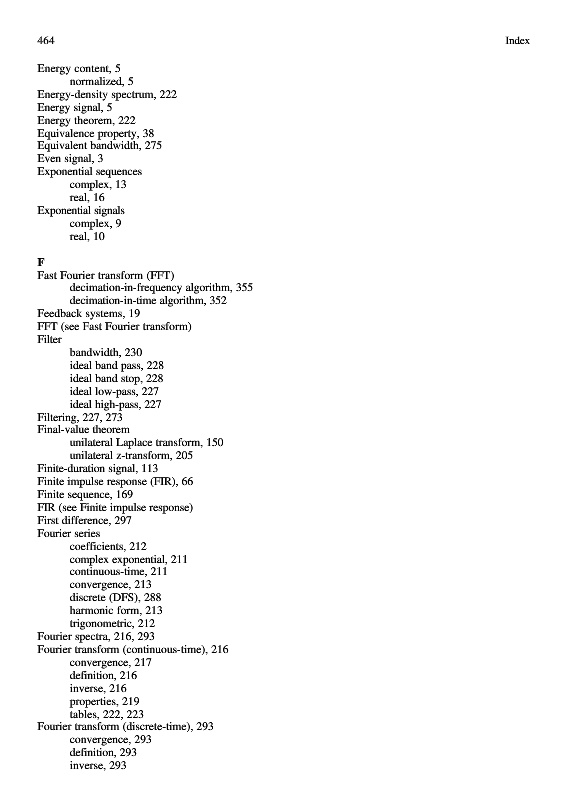 464 Index

Energy content, 5
normalized, 5
Energy-density spectrum, 222
Energy signal, 5
Energy theorem, 222
Equivalence property, 38
Equivalent bandwidth, 275
Even signal, 3
Exponential sequences
complex, 13
real, 16
Exponential signals
complex, 9
real, 10

F
Fast Fourier transform (FFT)
decimation-in-frequency algorithm, 355
decimation-in-time algorithm, 352
Feedback systems, 19
FFT (see Fast Fourier transform)
Filter
bandwidth, 230
ideal band pass, 228
ideal band stop, 228
ideal low-pass, 227
ideal high-pass, 227
Filtering, 227, 273
Final-value theorem
unilateral Laplace transform, 150
unilateral z-transform, 205
Finite-duration signal, 113
Finite impulse response (FIR), 66
Finite sequence, 169
FIR (see Finite impulse response)
First difference, 297
Fourier series
coefficients, 212
complex exponential, 211
continuous-time, 211
convergence, 213
discrete (DFS), 288
harmonic form, 213
trigonometric, 212
Fourier spectra, 216, 293
Fourier transform (continuous-time), 216
convergence, 217
definition, 216
inverse, 216
properties, 219
tables, 222, 223
Fourier transform (discrete-time), 293
convergence, 293
definition, 293
inverse, 293